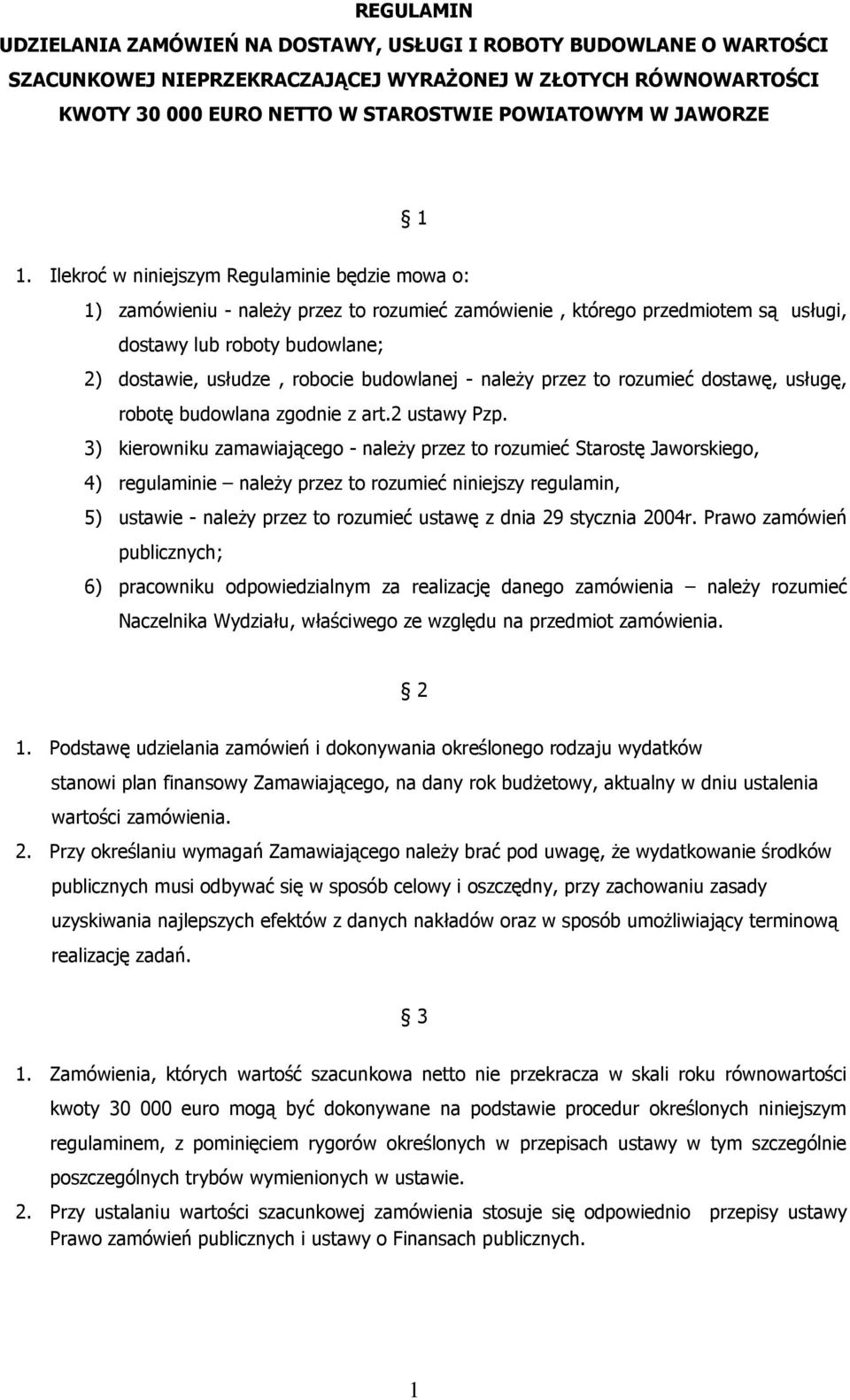 REGULAMIN
UDZIELANIA ZAMÓWIEŃ NA DOSTAWY, USŁUGI I ROBOTY BUDOWLANE O WARTOŚCI SZACUNKOWEJ NIEPRZEKRACZAJĄCEJ WYRAŻONEJ W ZŁOTYCH RÓWNOWARTOŚCI KWOTY 30 000 EURO NETTO W STAROSTWIE POWIATOWYM W JAWORZE

§ 1

1. Ilekroć w niniejszym Regulaminie będzie mowa o:
1) zamówieniu - należy przez to rozumieć zamówienie , którego przedmiotem są usługi, dostawy lub roboty budowlane;
2) dostawie, usłudze , robocie budowlanej - należy przez to rozumieć dostawę, usługę, robotę budowlana zgodnie z art.2 ustawy Pzp.
3) kierowniku zamawiającego - należy przez to rozumieć Starostę Jaworskiego,
4) regulaminie – należy przez to rozumieć niniejszy regulamin,
5) ustawie - należy przez to rozumieć ustawę z dnia 29 stycznia 2004r. Prawo zamówień publicznych;
6) pracowniku odpowiedzialnym za realizację danego zamówienia – należy rozumieć Naczelnika Wydziału, właściwego ze względu na przedmiot zamówienia.

§ 2

1. Podstawę udzielania zamówień i dokonywania określonego rodzaju wydatków stanowi plan finansowy Zamawiającego, na dany rok budżetowy, aktualny w dniu ustalenia wartości zamówienia.
2. Przy określaniu wymagań Zamawiającego należy brać pod uwagę, że wydatkowanie środków publicznych musi odbywać się w sposób celowy i oszczędny, przy zachowaniu zasady uzyskiwania najlepszych efektów z danych nakładów oraz w sposób umożliwiający terminową realizację zadań.

§ 3

1. Zamówienia, których wartość szacunkowa netto nie przekracza w skali roku równowartości kwoty 30 000 euro mogą być dokonywane na podstawie procedur określonych niniejszym regulaminem, z pominięciem rygorów określonych w przepisach ustawy w tym szczególnie poszczególnych trybów wymienionych w ustawie.
2. Przy ustalaniu wartości szacunkowej zamówienia stosuje się odpowiednio przepisy ustawy Prawo zamówień publicznych i ustawy o Finansach publicznych.

1